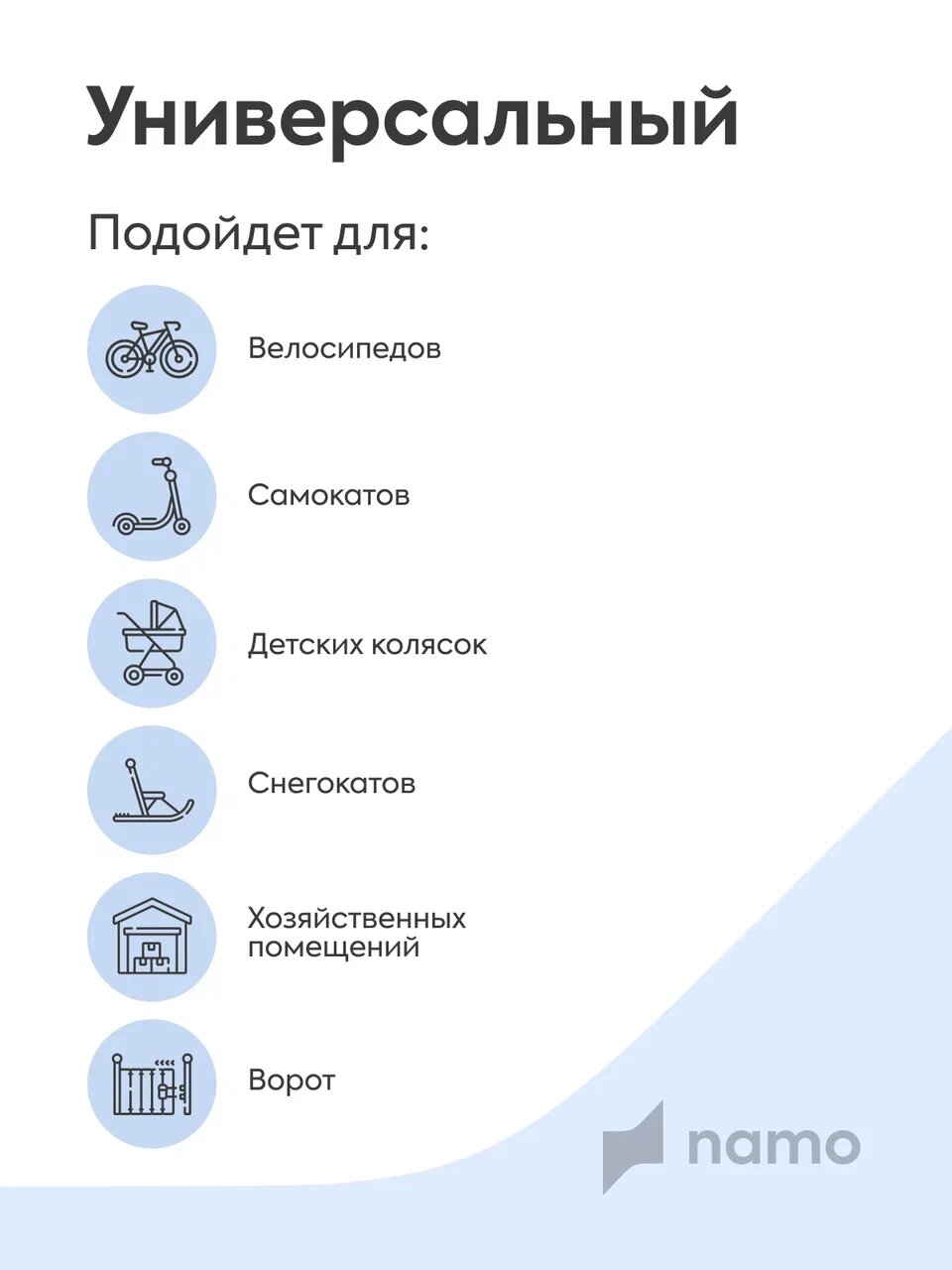 Универсальный

Подойдет для:

Велосипедов

Самокатов

Детских колясок

Снегокатов

Хозяйственных помещений

Ворот

namo